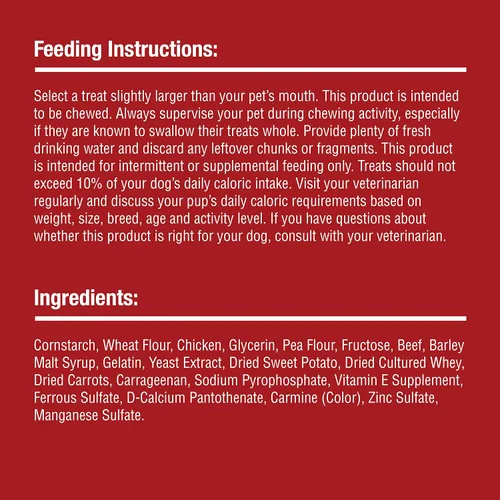 Feeding Instructions:

Select a treat slightly larger than your pet's mouth. This product is intended to be chewed. Always supervise your pet during chewing activity, especially if they are known to swallow their treats whole. Provide plenty of fresh drinking water and discard any leftover chunks or fragments. This product is intended for intermittent or supplemental feeding only. Treats should not exceed 10% of your dog's daily caloric intake. Visit your veterinarian regularly and discuss your pup's daily caloric requirements based on weight, size, breed, age and activity level. If you have questions about whether this product is right for your dog, consult with your veterinarian.

Ingredients:

Cornstarch, Wheat Flour, Chicken, Glycerin, Pea Flour, Fructose, Beef, Barley Malt Syrup, Gelatin, Yeast Extract, Dried Sweet Potato, Dried Cultured Whey, Dried Carrots, Carrageenan, Sodium Pyrophosphate, Vitamin E Supplement, Ferrous Sulfate, D-Calcium Pantothenate, Carmine (Color), Zinc Sulfate, Manganese Sulfate.